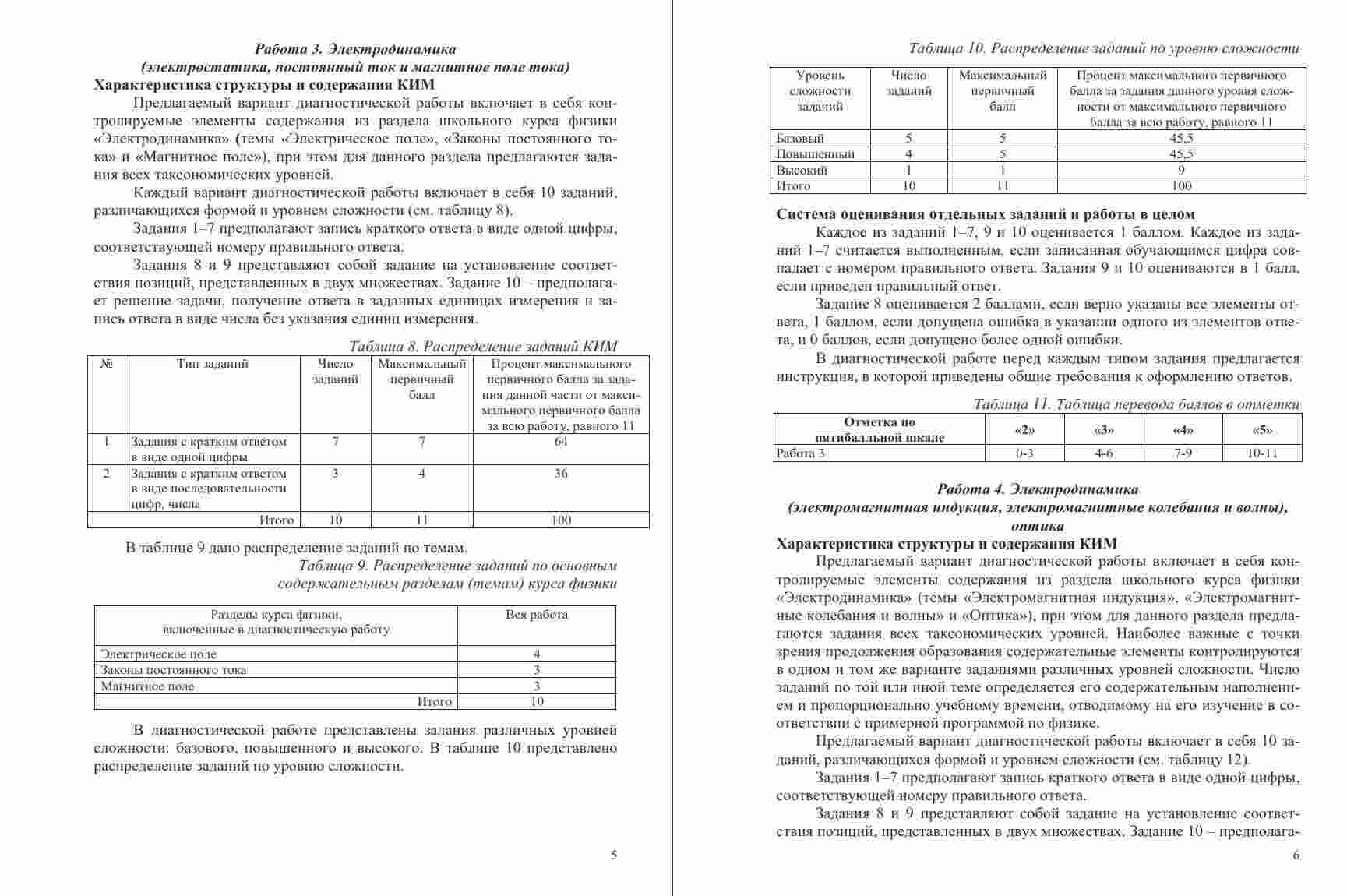 Работа 3. Электродинамика
(электростатика, постоянный ток и магнитное поле тока)

Характеристика структуры и содержания КИМ

Предлагаемый вариант диагностической работы включает в себя контролируемые элементы содержания из раздела школьного курса физики «Электродинамика» (темы «Электрическое поле», «Законы постоянного тока» и «Магнитное поле»), при этом для данного раздела предлагаются задания всех таксономических уровней.

Каждый вариант диагностической работы включает в себя 10 заданий, различающихся формой и уровнем сложности (см. таблицу 8).

Задания 1–7 предполагают запись краткого ответа в виде одной цифры, соответствующей номеру правильного ответа.

Задания 8 и 9 представляют собой задание на установление соответствия позиций, представленных в двух множествах. Задание 10 – предполагает решение задачи, получение ответа в заданных единицах измерения и запись ответа в виде числа без указания единиц измерения.

Таблица 8. Распределение заданий КИМ

| № | Тип заданий | Число заданий | Максимальный первичный балл | Процент максимального первичного балла за задания данной части от максимального первичного балла за всю работу, равного 11 |
|---|---|---|---|---|
| 1 | Задания с кратким ответом в виде одной цифры | 7 | 7 | 64 |
| 2 | Задания с кратким ответом в виде последовательности цифр, числа | 3 | 4 | 36 |
| | Итого | 10 | 11 | 100 |

В таблице 9 дано распределение заданий по темам.

Таблица 9. Распределение заданий по основным содержательным разделам (темам) курса физики

| Разделы курса физики, включенные в диагностическую работу | Вся работа |
|---|---|
| Электрическое поле | 4 |
| Законы постоянного тока | 3 |
| Магнитное поле | 3 |
| Итого | 10 |

В диагностической работе представлены задания различных уровней сложности: базового, повышенного и высокого. В таблице 10 представлено распределение заданий по уровню сложности.

5

Таблица 10. Распределение заданий по уровню сложности

| Уровень сложности заданий | Число заданий | Максимальный первичный балл | Процент максимального первичного балла за задания данного уровня сложности от максимального первичного балла за всю работу, равного 11 |
|---|---|---|---|
| Базовый | 5 | 5 | 45,5 |
| Повышенный | 4 | 5 | 45,5 |
| Высокий | 1 | 1 | 9 |
| Итого | 10 | 11 | 100 |

Система оценивания отдельных заданий и работы в целом

Каждое из заданий 1–7, 9 и 10 оценивается 1 баллом. Каждое из заданий 1–7 считается выполненным, если записанная обучающимся цифра совпадает с номером правильного ответа. Задания 9 и 10 оцениваются в 1 балл, если приведен правильный ответ.

Задание 8 оценивается 2 баллами, если верно указаны все элементы ответа, 1 баллом, если допущена ошибка в указании одного из элементов ответа, и 0 баллов, если допущено более одной ошибки.

В диагностической работе перед каждым типом задания предлагается инструкция, в которой приведены общие требования к оформлению ответов.

Таблица 11. Таблица перевода баллов в отметки

| Отметка по пятибалльной шкале | «2» | «3» | «4» | «5» |
|---|---|---|---|---|
| Работа 3 | 0-3 | 4-6 | 7-9 | 10-11 |

Работа 4. Электродинамика
(электромагнитная индукция, электромагнитные колебания и волны), оптика

Характеристика структуры и содержания КИМ

Предлагаемый вариант диагностической работы включает в себя контролируемые элементы содержания из раздела школьного курса физики «Электродинамика» (темы «Электромагнитная индукция», «Электромагнитные колебания и волны» и «Оптика»), при этом для данного раздела предлагаются задания всех таксономических уровней. Наиболее важные с точки зрения продолжения образования содержательные элементы контролируются в одном и том же варианте заданиями различных уровней сложности. Число заданий по той или иной теме определяется его содержательным наполнением и пропорционально учебному времени, отводимому на его изучение в соответствии с примерной программой по физике.

Предлагаемый вариант диагностической работы включает в себя 10 заданий, различающихся формой и уровнем сложности (см. таблицу 12).

Задания 1–7 предполагают запись краткого ответа в виде одной цифры, соответствующей номеру правильного ответа.

Задания 8 и 9 представляют собой задание на установление соответствия позиций, представленных в двух множествах. Задание 10 – предполага-

6